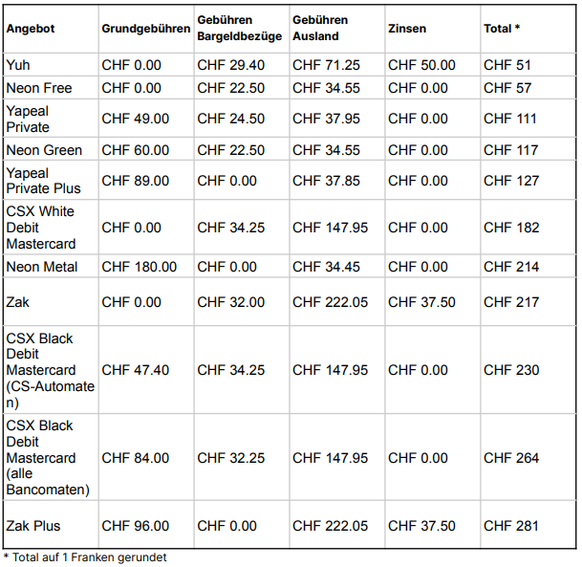 | Angebot | Grundgebühren | Gebühren Bargeldbezüge | Gebühren Ausland | Zinsen | Total * |
|---|---|---|---|---|---|
| Yuh | CHF 0.00 | CHF 29.40 | CHF 71.25 | CHF 50.00 | CHF 51 |
| Neon Free | CHF 0.00 | CHF 22.50 | CHF 34.55 | CHF 0.00 | CHF 57 |
| Yapeal Private | CHF 49.00 | CHF 24.50 | CHF 37.95 | CHF 0.00 | CHF 111 |
| Neon Green | CHF 60.00 | CHF 22.50 | CHF 34.55 | CHF 0.00 | CHF 117 |
| Yapeal Private Plus | CHF 89.00 | CHF 0.00 | CHF 37.85 | CHF 0.00 | CHF 127 |
| CSX White Debit Mastercard | CHF 0.00 | CHF 34.25 | CHF 147.95 | CHF 0.00 | CHF 182 |
| Neon Metal | CHF 180.00 | CHF 0.00 | CHF 34.45 | CHF 0.00 | CHF 214 |
| Zak | CHF 0.00 | CHF 32.00 | CHF 222.05 | CHF 37.50 | CHF 217 |
| CSX Black Debit Mastercard (CS-Automaten) | CHF 47.40 | CHF 34.25 | CHF 147.95 | CHF 0.00 | CHF 230 |
| CSX Black Debit Mastercard (alle Bancomaten) | CHF 84.00 | CHF 32.25 | CHF 147.95 | CHF 0.00 | CHF 264 |
| Zak Plus | CHF 96.00 | CHF 0.00 | CHF 222.05 | CHF 37.50 | CHF 281 |

* Total auf 1 Franken gerundet